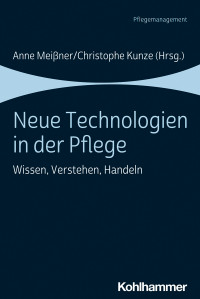 Pflegemanagement

Anne Meißner/Christophe Kunze (Hrsg.)

Neue Technologien in der Pflege

Wissen, Verstehen, Handeln

Kohlhammer